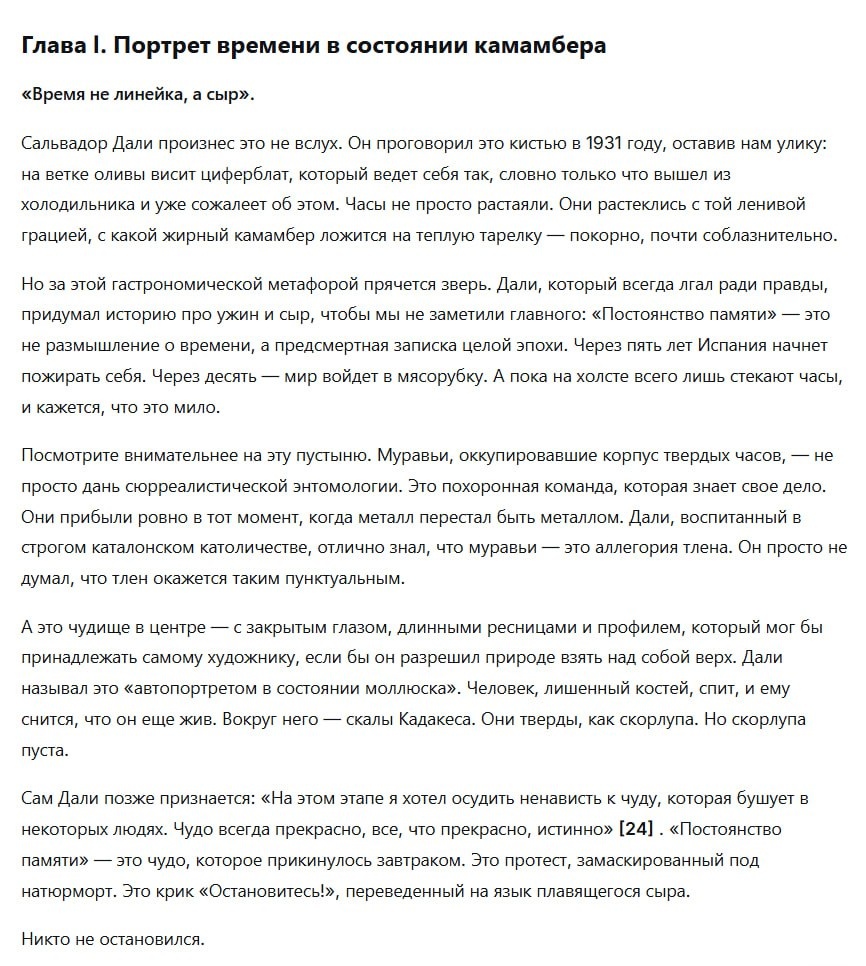 Глава I. Портрет времени в состоянии камамбера

«Время не линейка, а сыр».

Сальвадор Дали произнес это не вслух. Он проговорил это кистью в 1931 году, оставив нам улику: на ветке оливы висит циферблат, который ведет себя так, словно только что вышел из холодильника и уже сожалеет об этом. Часы не просто растаяли. Они растеклись с той ленивой грацией, с какой жирный камамбер ложится на теплую тарелку — покорно, почти соблазнительно.

Но за этой гастрономической метафорой прячется зверь. Дали, который всегда лгал ради правды, придумал историю про ужин и сыр, чтобы мы не заметили главного: «Постоянство памяти» — это не размышление о времени, а предсмертная записка целой эпохи. Через пять лет Испания начнет пожирать себя. Через десять — мир войдет в мясорубку. А пока на холсте всего лишь стекают часы, и кажется, что это мило.

Посмотрите внимательнее на эту пустыню. Муравьи, оккупировавшие корпус твердых часов, — не просто дань сюрреалистической энтомологии. Это похоронная команда, которая знает свое дело. Они прибыли ровно в тот момент, когда металл перестал быть металлом. Дали, воспитанный в строгом каталонском католичестве, отлично знал, что муравьи — это аллегория тлена. Он просто не думал, что тлен окажется таким пунктуальным.

А это чудище в центре — с закрытым глазом, длинными ресницами и профилем, который мог бы принадлежать самому художнику, если бы он разрешил природе взять над собой верх. Дали называл это «автопортретом в состоянии моллюска». Человек, лишенный костей, спит, и ему снится, что он еще жив. Вокруг него — скалы Кадакеса. Они тверды, как скорлупа. Но скорлупа пуста.

Сам Дали позже признается: «На этом этапе я хотел осудить ненависть к чуду, которая бушует в некоторых людях. Чудо всегда прекрасно, все, что прекрасно, истинно» [24] . «Постоянство памяти» — это чудо, которое прикинулось завтраком. Это протест, замаскированный под натюрморт. Это крик «Остановитесь!», переведенный на язык плавящегося сыра.

Никто не остановился.